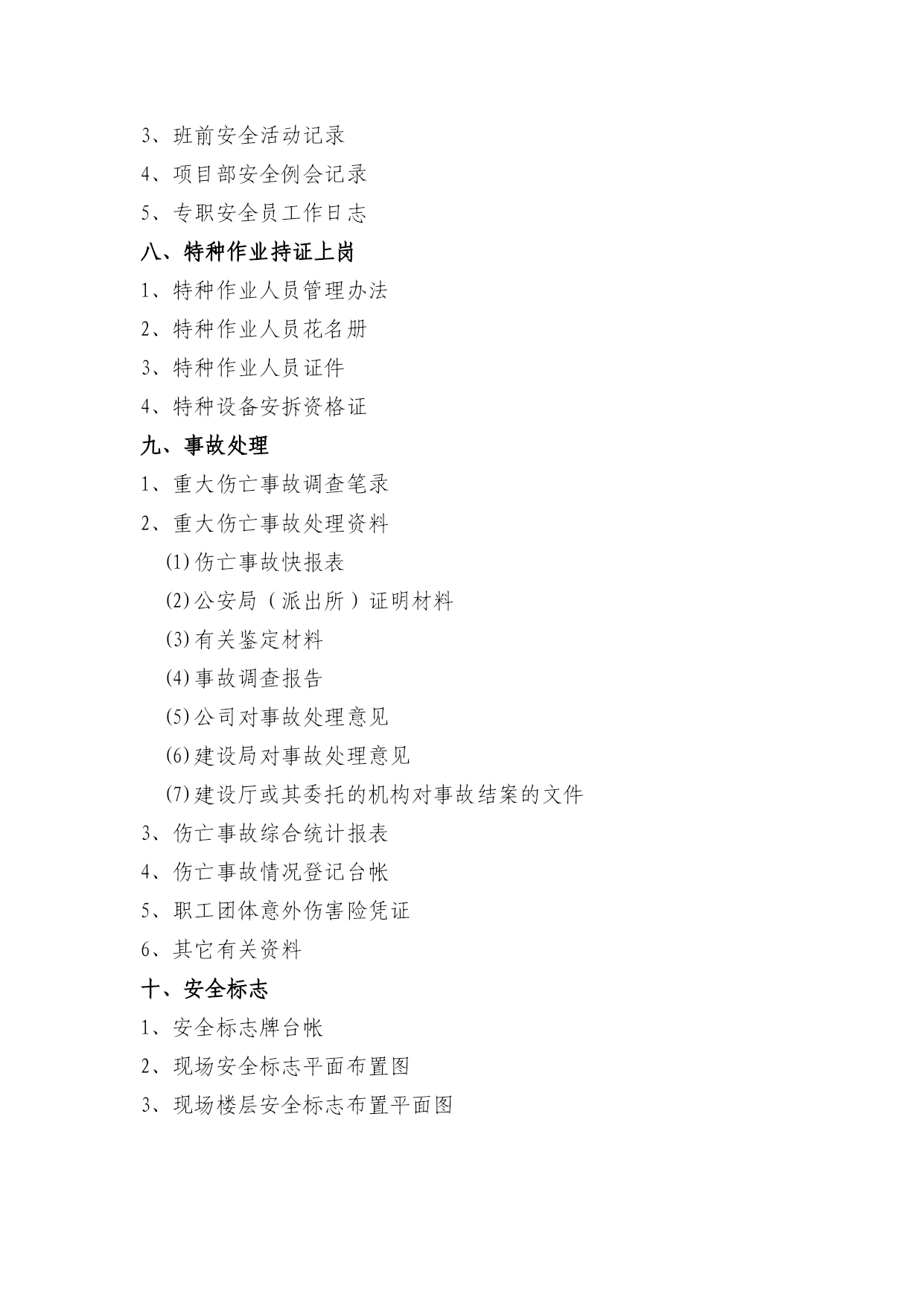 3、班前安全活动记录
4、项目部安全例会记录
5、专职安全员工作日志
八、特种作业持证上岗
1、特种作业人员管理办法
2、特种作业人员花名册
3、特种作业人员证件
4、特种设备安拆资格证
九、事故处理
1、重大伤亡事故调查笔录
2、重大伤亡事故处理资料
⑴伤亡事故快报表
⑵公安局（派出所）证明材料
⑶有关鉴定材料
⑷事故调查报告
⑸公司对事故处理意见
⑹建设局对事故处理意见
⑺建设厅或其委托的机构对事故结案的文件
3、伤亡事故综合统计报表
4、伤亡事故情况登记台帐
5、职工团体意外伤害险凭证
6、其它有关资料
十、安全标志
1、安全标志牌台帐
2、现场安全标志平面布置图
3、现场楼层安全标志布置平面图